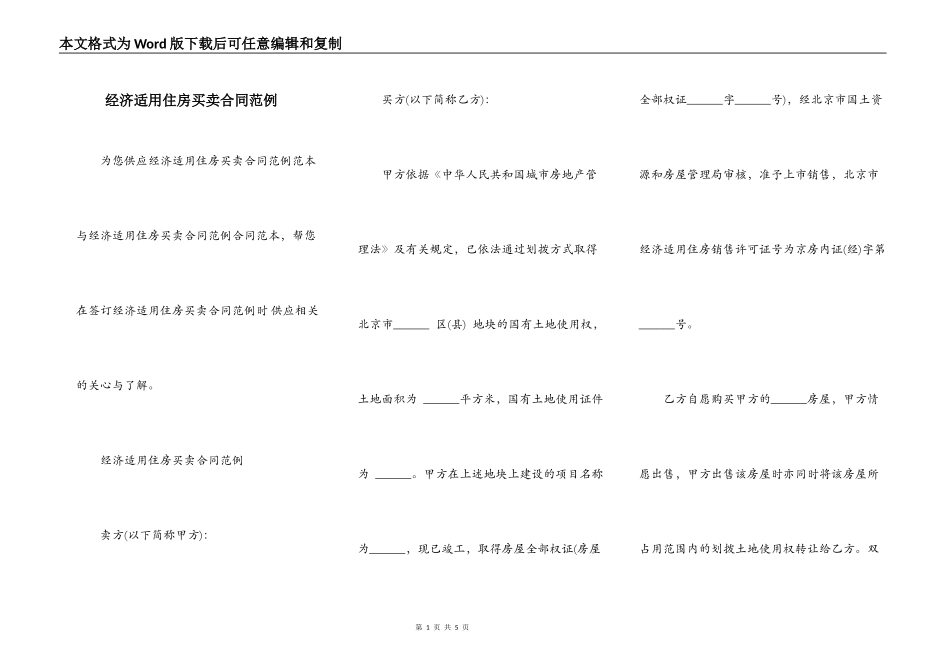 本文格式为Word版下载后可任意编辑和复制

经济适用住房买卖合同范例

为您供应经济适用住房买卖合同范例范本与经济适用住房买卖合同范例合同范本，帮您在签订经济适用住房买卖合同范例时供应相关的关心与了解。

经济适用住房买卖合同范例

卖方(以下简称甲方):

买方(以下简称乙方):

甲方依据《中华人民共和国城市房地产管理法》及有关规定，已依法通过划拨方式取得北京市______ 区(县) 地块的国有土地使用权，土地面积为 ______平方米，国有土地使用证件为 ______。甲方在上述地块上建设的项目名称为______，现已竣工，取得房屋全部权证(房屋全部权证______字______号)，经北京市国土资源和房屋管理局审核，准予上市销售，北京市经济适用住房销售许可证号为京房内证(经)字第______号。

乙方自愿购买甲方的______房屋，甲方情愿出售，甲方出售该房屋时亦同时将该房屋所占用范围内的划拨土地使用权转让给乙方。双

第 1 页 共 5 页